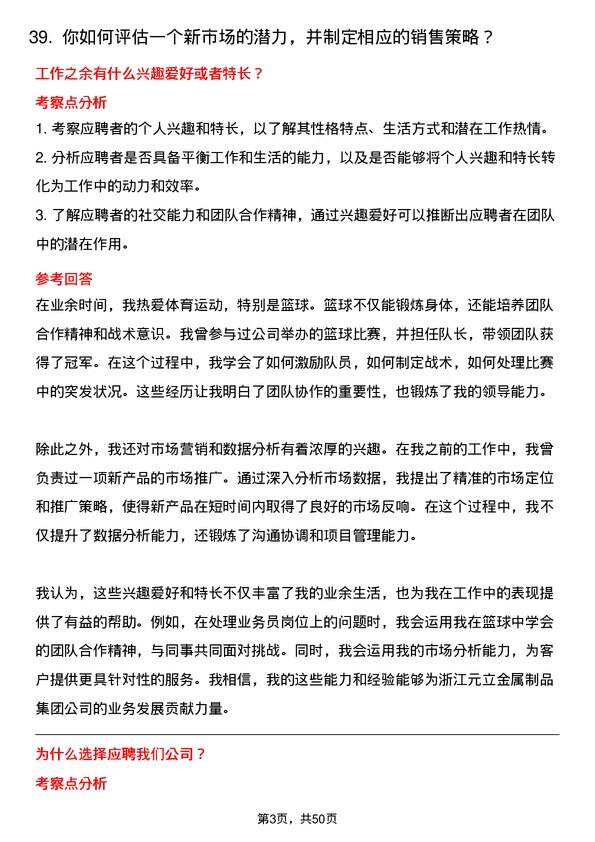 39. 你如何评估一个新市场的潜力，并制定相应的销售策略？

工作之余有什么兴趣爱好或者特长？

考察点分析

1. 考察应聘者的个人兴趣和特长，以了解其性格特点、生活方式和潜在工作热情。

2. 分析应聘者是否具备平衡工作和生活的能力，以及是否能够将个人兴趣和特长转化为工作中的动力和效率。

3. 了解应聘者的社交能力和团队合作精神，通过兴趣爱好可以推断出应聘者在团队中的潜在作用。

参考回答

在业余时间，我热爱体育运动，特别是篮球。篮球不仅能锻炼身体，还能培养团队合作精神和战术意识。我曾参与过公司举办的篮球比赛，并担任队长，带领团队获得了冠军。在这个过程中，我学会了如何激励队员，如何制定战术，如何处理比赛中的突发状况。这些经历让我明白了团队协作的重要性，也锻炼了我的领导能力。

除此之外，我还对市场营销和数据分析有着浓厚的兴趣。在我之前的工作中，我曾负责过一项新产品的市场推广。通过深入分析市场数据，我提出了精准的市场定位和推广策略，使得新产品在短时间内取得了良好的市场反响。在这个过程中，我不仅提升了数据分析能力，还锻炼了沟通协调和项目管理能力。

我认为，这些兴趣爱好和特长不仅丰富了我的业余生活，也为我在工作中的表现提供了有益的帮助。例如，在处理业务员岗位上的问题时，我会运用我在篮球中学会的团队合作精神，与同事共同面对挑战。同时，我会运用我的市场分析能力，为客户提供更具针对性的服务。我相信，我的这些能力和经验能够为浙江元立金属制品集团公司的业务发展贡献力量。

为什么选择应聘我们公司？

考察点分析

第3页，共50页